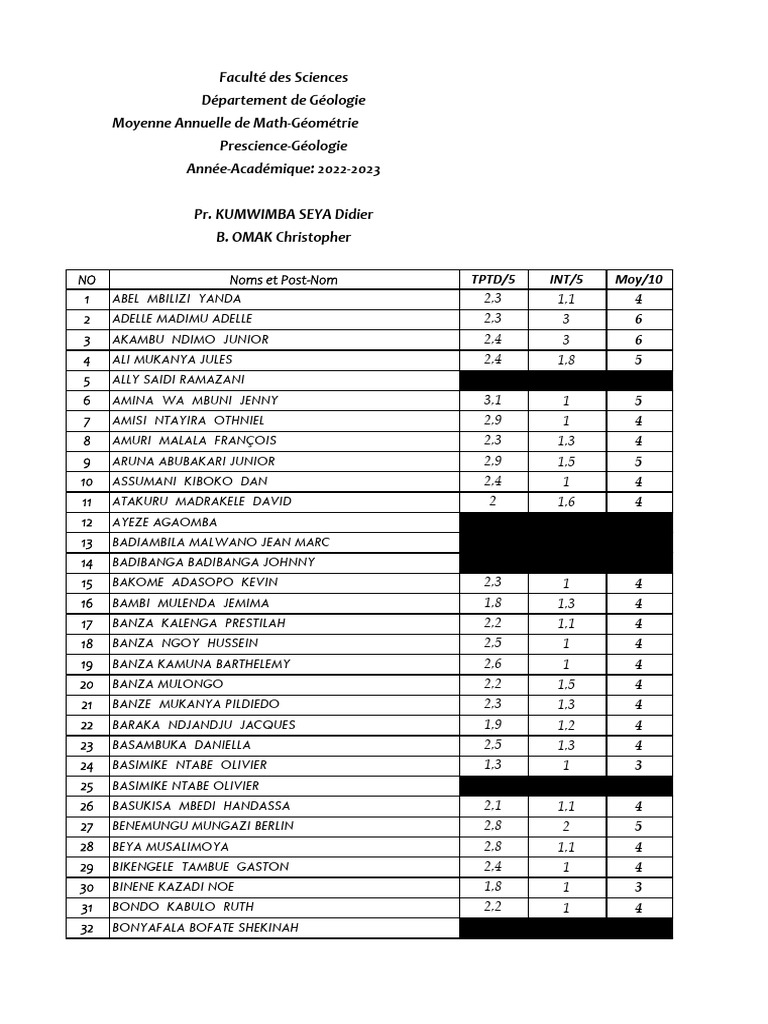 Faculté des Sciences

Département de Géologie

Moyenne Annuelle de Math-Géométrie

Prescience-Géologie

Année-Académique: 2022-2023

Pr. KUMWIMBA SEYA Didier

B. OMAK Christopher

| NO | Noms et Post-Nom | TPTD/5 | INT/5 | Moy/10 |
|---|---|---|---|---|
| 1 | ABEL MBILIZI YANDA | 2.3 | 1.1 | 4 |
| 2 | ADELLE MADIMU ADELLE | 2.3 | 3 | 6 |
| 3 | AKAMBU NDIMO JUNIOR | 2.4 | 3 | 6 |
| 4 | ALI MUKANYA JULES | 2.4 | 1.8 | 5 |
| 5 | ALLY SAIDI RAMAZANI | | | |
| 6 | AMINA WA MBUNI JENNY | 3.1 | 1 | 5 |
| 7 | AMISI NTAYIRA OTHNIEL | 2.9 | 1 | 4 |
| 8 | AMURI MALALA FRANÇOIS | 2.3 | 1.3 | 4 |
| 9 | ARUNA ABUBAKARI JUNIOR | 2.9 | 1.5 | 5 |
| 10 | ASSUMANI KIBOKO DAN | 2.4 | 1 | 4 |
| 11 | ATAKURU MADRAKELE DAVID | 2 | 1.6 | 4 |
| 12 | AYEZE AGAOMBA | | | |
| 13 | BADIAMBILA MALWANO JEAN MARC | | | |
| 14 | BADIBANGA BADIBANGA JOHNNY | | | |
| 15 | BAKOME ADASOPO KEVIN | 2.3 | 1 | 4 |
| 16 | BAMBI MULENDA JEMIMA | 1.8 | 1.3 | 4 |
| 17 | BANZA KALENGA PRESTILAH | 2.2 | 1.1 | 4 |
| 18 | BANZA NGOY HUSSEIN | 2.5 | 1 | 4 |
| 19 | BANZA KAMUNA BARTHELEMY | 2.6 | 1 | 4 |
| 20 | BANZA MULONGO | 2.2 | 1.5 | 4 |
| 21 | BANZE MUKANYA PILDIEDO | 2.3 | 1.3 | 4 |
| 22 | BARAKA NDJANDJU JACQUES | 1.9 | 1.2 | 4 |
| 23 | BASAMBUKA DANIELLA | 2.5 | 1.3 | 4 |
| 24 | BASIMIKE NTABE OLIVIER | 1.3 | 1 | 3 |
| 25 | BASIMIKE NTABE OLIVIER | | | |
| 26 | BASUKISA MBEDI HANDASSA | 2.1 | 1.1 | 4 |
| 27 | BENEMUNGU MUNGAZI BERLIN | 2.8 | 2 | 5 |
| 28 | BEYA MUSALIMOYA | 2.8 | 1.1 | 4 |
| 29 | BIKENGELE TAMBUE GASTON | 2.4 | 1 | 4 |
| 30 | BINENE KAZADI NOE | 1.8 | 1 | 3 |
| 31 | BONDO KABULO RUTH | 2.2 | 1 | 4 |
| 32 | BONYAFALA BOFATE SHEKINAH | | | |